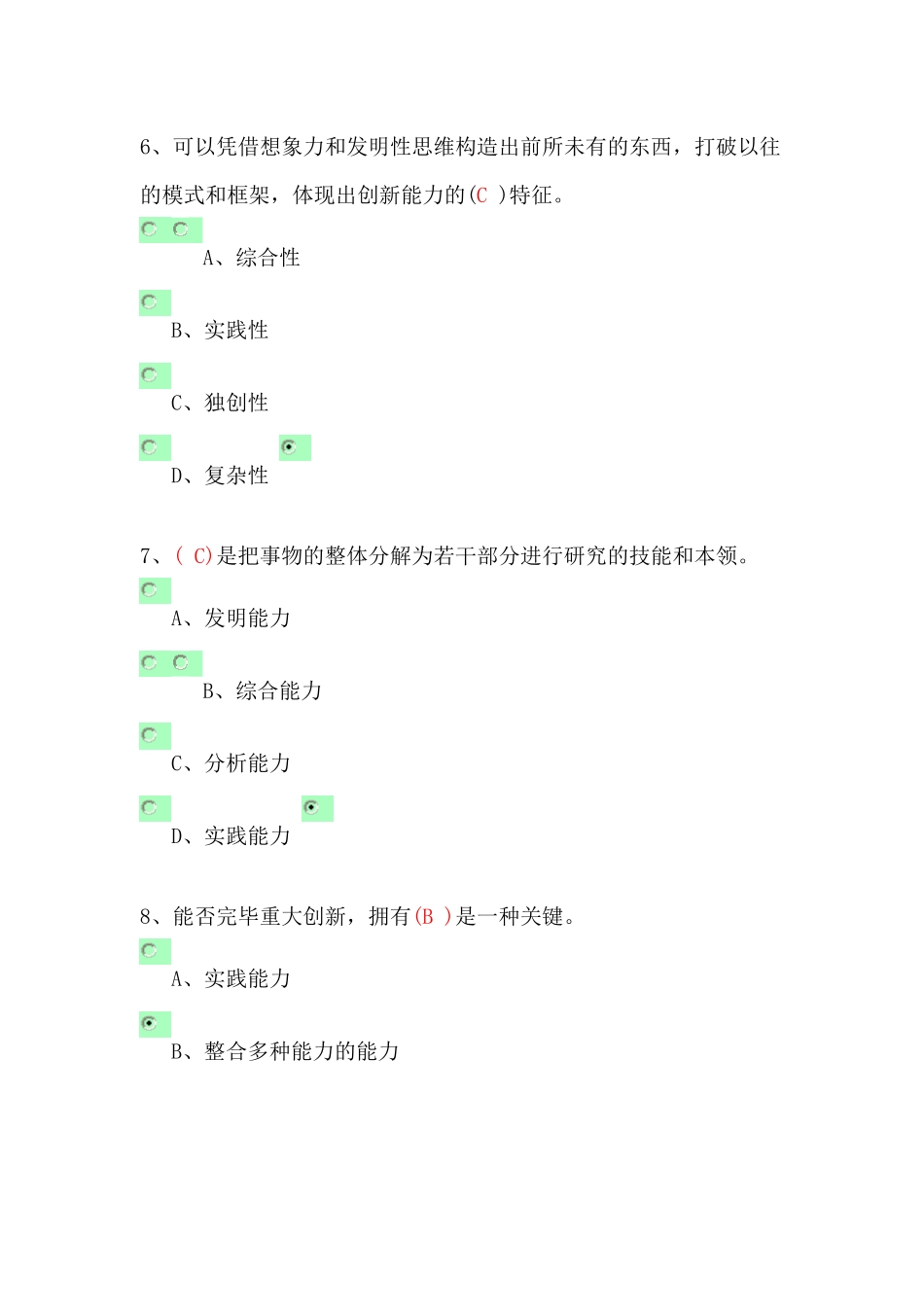 6、可以凭借想象力和发明性思维构造出前所未有的东西，打破以往的模式和框架，体现出创新能力的(C )特征。

A、综合性

B、实践性

C、独创性

D、复杂性

7、( C)是把事物的整体分解为若干部分进行研究的技能和本领。

A、发明能力

B、综合能力

C、分析能力

D、实践能力

8、能否完毕重大创新，拥有(B )是一种关键。

A、实践能力

B、整合多种能力的能力